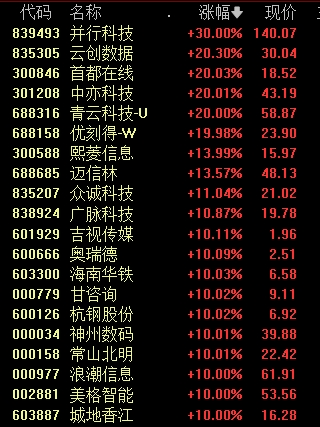 | 代码 | 名称 | 涨幅 | 现价 |
|---|---|---|---|
| 839493 | 并行科技 | +30.00% | 140.07 |
| 835305 | 云创数据 | +20.30% | 30.04 |
| 300846 | 首都在线 | +20.03% | 18.52 |
| 301208 | 中亦科技 | +20.01% | 43.19 |
| 688316 | 青云科技-U | +20.00% | 58.87 |
| 688158 | 优刻得-W | +19.98% | 23.90 |
| 300588 | 熙菱信息 | +13.99% | 15.97 |
| 688685 | 迈信林 | +13.57% | 48.13 |
| 835207 | 众诚科技 | +11.04% | 21.02 |
| 838924 | 广脉科技 | +10.87% | 19.78 |
| 601929 | 吉视传媒 | +10.11% | 1.96 |
| 600666 | 奥瑞德 | +10.09% | 2.51 |
| 603300 | 海南华铁 | +10.03% | 6.58 |
| 000779 | 甘咨询 | +10.02% | 9.11 |
| 600126 | 杭钢股份 | +10.02% | 6.92 |
| 000034 | 神州数码 | +10.01% | 39.88 |
| 000158 | 常山北明 | +10.01% | 22.42 |
| 000977 | 浪潮信息 | +10.00% | 61.91 |
| 002881 | 美格智能 | +10.00% | 53.56 |
| 603887 | 城地香江 | +10.00% | 16.28 |